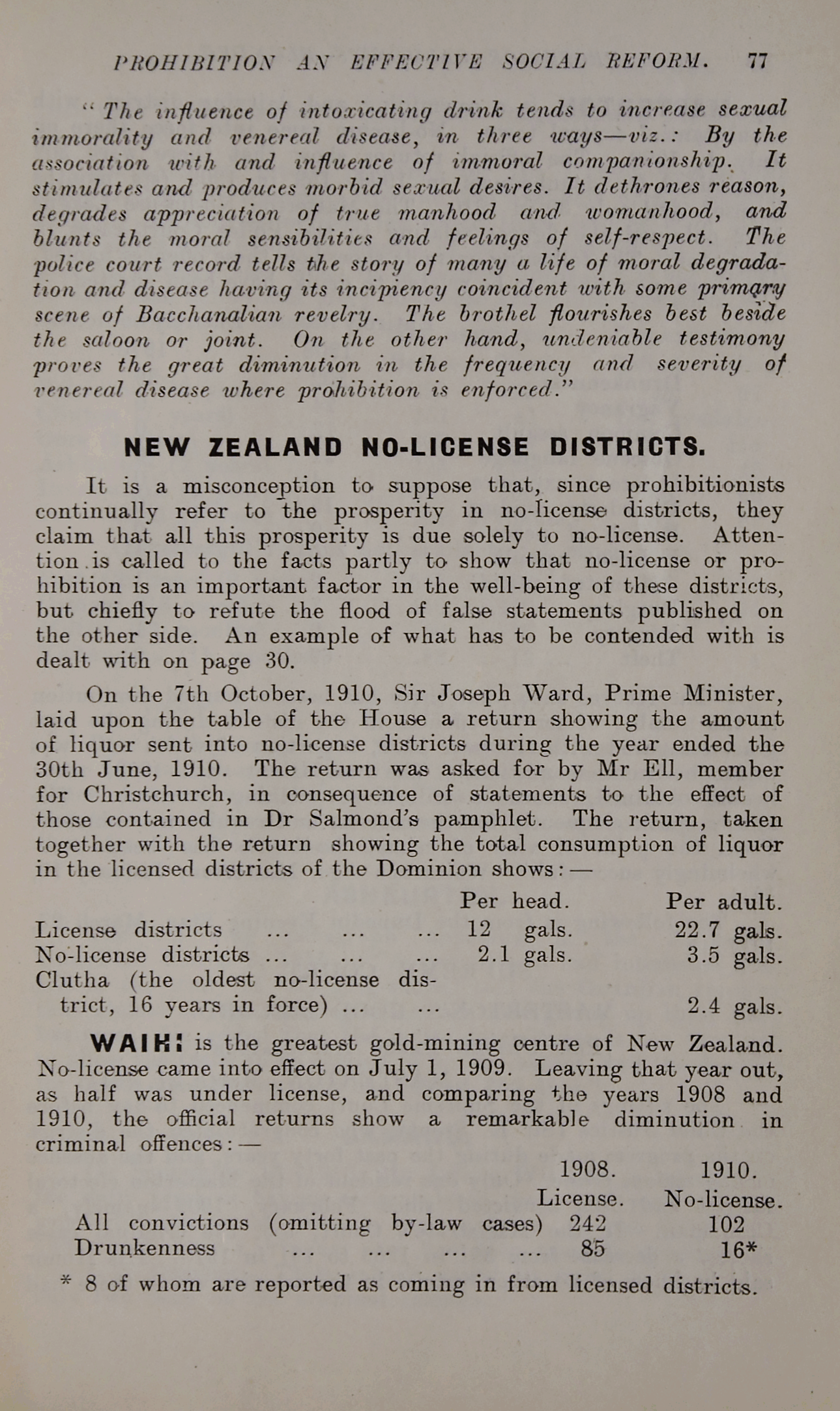 PROHIBITION AN EFFECTIVE SOCIAL REFORM. 77

"The influence of intoxicating drink tends to increase sexual immorality and venereal disease, in three ways—viz.: By the association with and influence of immoral companionship. It stimulates and produces morbid sexual desires. It dethrones reason, degrades appreciation of true manhood and womanhood, and blunts the moral sensibilities and feelings of self-respect. The police court record tells the story of many a life of moral degradation and disease having its incipiency coincident with some primary scene of Bacchanalian revelry. The brothel flourishes best beside the saloon or joint. On the other hand, undeniable testimony proves the great diminution in the frequency and severity of venereal disease where prohibition is enforced."

NEW ZEALAND NO-LICENSE DISTRICTS.

It is a misconception to suppose that, since prohibitionists continually refer to the prosperity in no-license districts, they claim that all this prosperity is due solely to no-license. Attention is called to the facts partly to show that no-license or prohibition is an important factor in the well-being of these districts, but chiefly to refute the flood of false statements published on the other side. An example of what has to be contended with is dealt with on page 30.

On the 7th October, 1910, Sir Joseph Ward, Prime Minister, laid upon the table of the House a return showing the amount of liquor sent into no-license districts during the year ended the 30th June, 1910. The return was asked for by Mr Ell, member for Christchurch, in consequence of statements to the effect of those contained in Dr Salmond's pamphlet. The return, taken together with the return showing the total consumption of liquor in the licensed districts of the Dominion shows:—

| | Per head. | Per adult. |
|---|---|---|
| License districts ... ... ... | 12 gals. | 22.7 gals. |
| No-license districts ... ... ... | 2.1 gals. | 3.5 gals. |
| Clutha (the oldest no-license district, 16 years in force) ... ... | | 2.4 gals. |

WAIHI is the greatest gold-mining centre of New Zealand. No-license came into effect on July 1, 1909. Leaving that year out, as half was under license, and comparing the years 1908 and 1910, the official returns show a remarkable diminution in criminal offences:—

| | 1908. License. | 1910. No-license. |
|---|---|---|
| All convictions (omitting by-law cases) | 242 | 102 |
| Drunkenness ... ... ... ... | 85 | 16* |

* 8 of whom are reported as coming in from licensed districts.